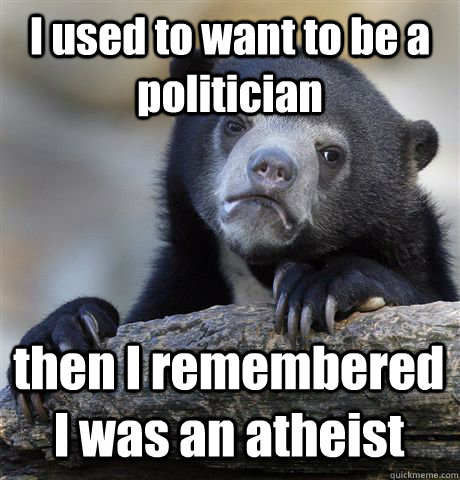 I used to want to be a politician

then I remembered I was an atheist

quickmeme.com